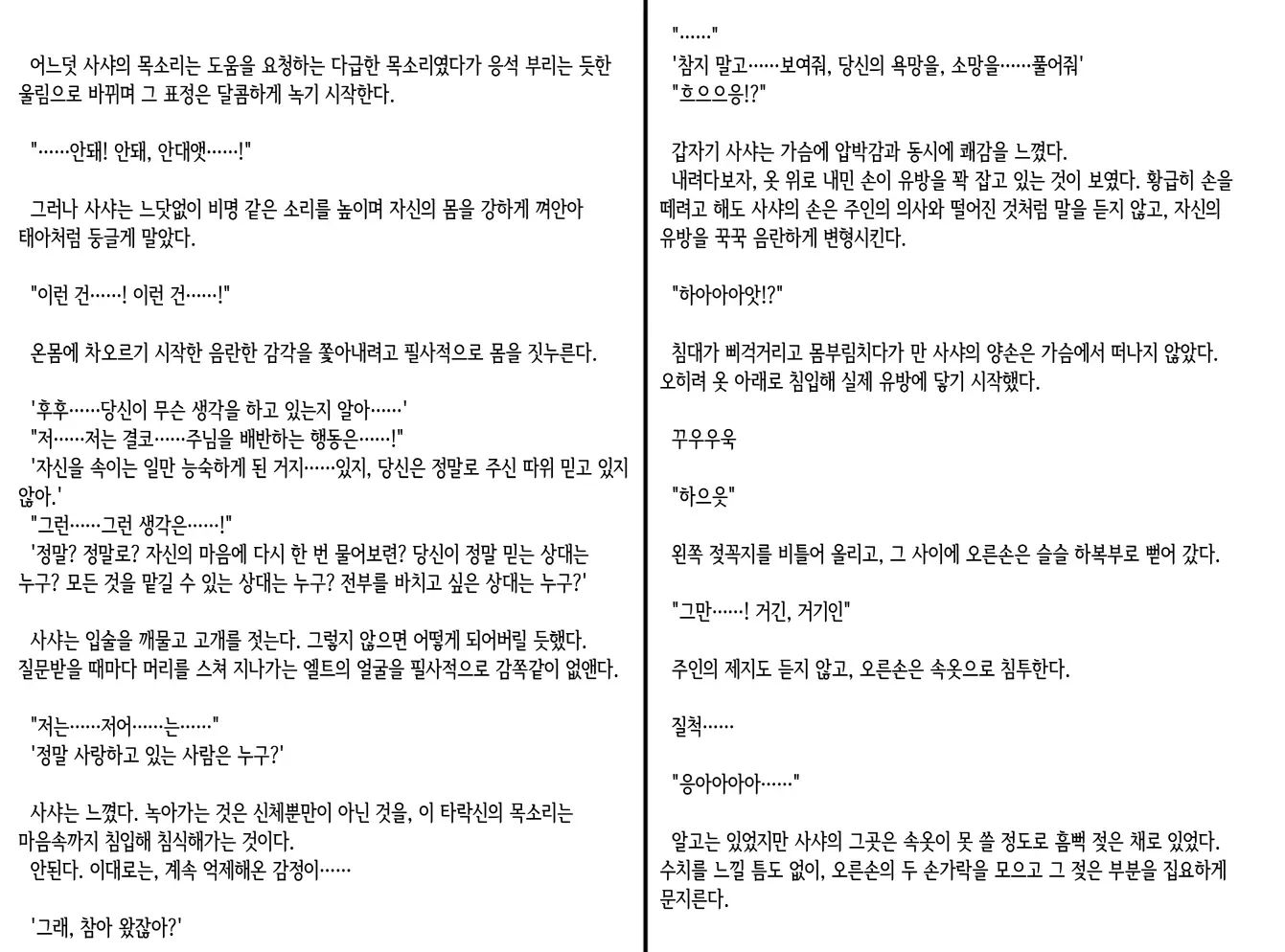 어느덧 사샤의 목소리는 도움을 요청하는 다급한 목소리였다가 응석 부리는 듯한 울림으로 바뀌며 그 표정은 달콤하게 녹기 시작한다.

"……안돼! 안돼, 안대앳……!"

그러나 사샤는 느닷없이 비명 같은 소리를 높이며 자신의 몸을 강하게 껴안아 태아처럼 둥글게 말았다.

"이런 건……! 이런 건……!"

온몸에 차오르기 시작한 음란한 감각을 쫓아내려고 필사적으로 몸을 짓누른다.

'후후……당신이 무슨 생각을 하고 있는지 알아……'
"저……저는 결코……주님을 배반하는 행동은……!"
'자신을 속이는 일만 능숙하게 된 거지……있지, 당신은 정말로 주신 따위 믿고 있지 않아.'
"그런……그런 생각은……!"
'정말? 정말로? 자신의 마음에 다시 한 번 물어보련? 당신이 정말 믿는 상대는 누구? 모든 것을 맡길 수 있는 상대는 누구? 전부를 바치고 싶은 상대는 누구?'

사샤는 입술을 깨물고 고개를 젓는다. 그렇지 않으면 어떻게 되어버릴 듯했다. 질문받을 때마다 머리를 스쳐 지나가는 엘트의 얼굴을 필사적으로 감쪽같이 없앤다.

"저는……저어……는……"
'정말 사랑하고 있는 사람은 누구?'

사샤는 느꼈다. 녹아가는 것은 신체뿐만이 아닌 것을, 이 타락신의 목소리는 마음속까지 침입해 침식해가는 것이다.
안된다. 이대로는, 계속 억제해온 감정이……

'그래, 참아 왔잖아?'

"……"
'참지 말고……보여줘, 당신의 욕망을, 소망을……풀어줘'
"흐으으응!?"

갑자기 사샤는 가슴에 압박감과 동시에 쾌감을 느꼈다.
내려다보자, 옷 위로 내민 손이 유방을 꽉 잡고 있는 것이 보였다. 황급히 손을 떼려고 해도 사샤의 손은 주인의 의사와 떨어진 것처럼 말을 듣지 않고, 자신의 유방을 꾹꾹 음란하게 변형시킨다.

"하아아아앗!?"

침대가 삐걱거리고 몸부림치다가 만 사샤의 양손은 가슴에서 떠나지 않았다. 오히려 옷 아래로 침입해 실제 유방에 닿기 시작했다.

꾸우우욱

"하으읏"

왼쪽 젖꼭지를 비틀어 올리고, 그 사이에 오른손은 슬슬 하복부로 뻗어 갔다.

"그만……! 거긴, 거기인"

주인의 제지도 듣지 않고, 오른손은 속옷으로 침투한다.

질척……

"응아아아아……"

알고는 있었지만 사샤의 그곳은 속옷이 못 쓸 정도로 흠뻑 젖은 채로 있었다. 수치를 느낄 틈도 없이, 오른손의 두 손가락을 모으고 그 젖은 부분을 집요하게 문지른다.